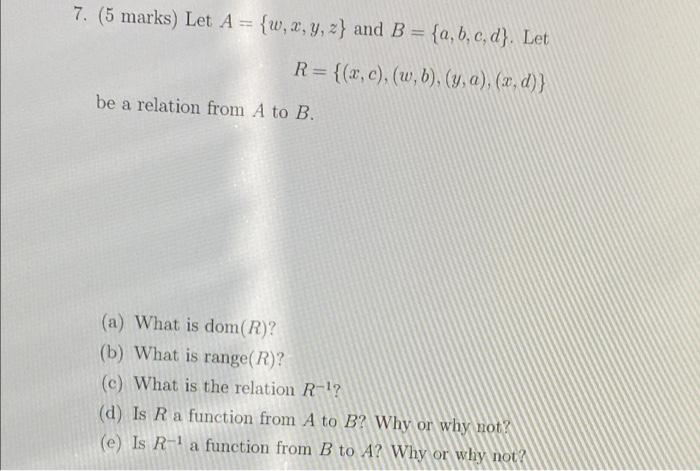 7. (5 marks) Let $A = \{w, x, y, z\}$ and $B = \{a, b, c, d\}$. Let

$R = \{(x, c), (w, b), (y, a), (x, d)\}$

be a relation from $A$ to $B$.

(a) What is dom$(R)$?
(b) What is range$(R)$?
(c) What is the relation $R^{-1}$?
(d) Is $R$ a function from $A$ to $B$? Why or why not?
(e) Is $R^{-1}$ a function from $B$ to $A$? Why or why not?